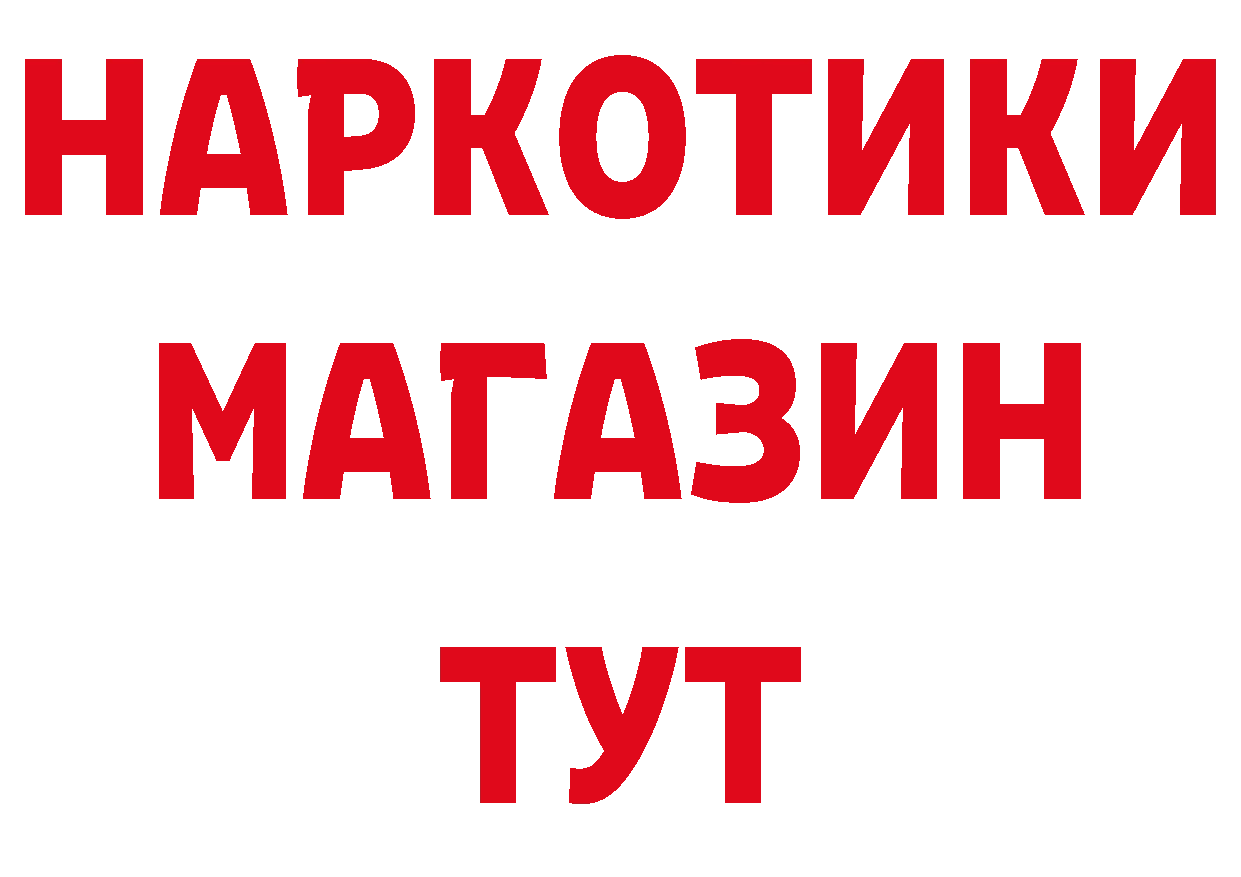 НАРКОТИКИ
МАГАЗИН
ТУТ